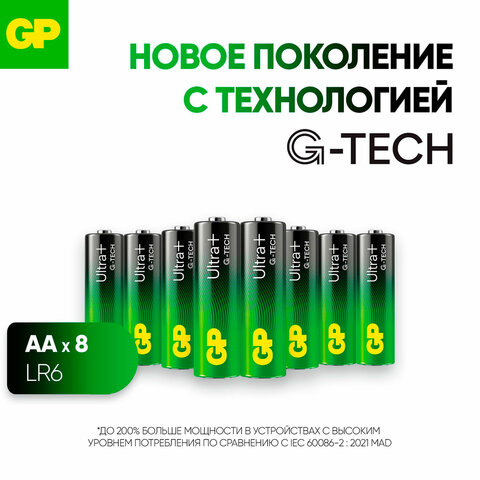 GP

НОВОЕ ПОКОЛЕНИЕ С ТЕХНОЛОГИЕЙ G-TECH

Ultra+ G-TECH GP

Ultra+ G-TECH GP

Ultra+ G-TECH GP

Ultra+ G-TECH GP

Ultra+ G-TECH GP

Ultra+ G-TECH GP

Ultra+ G-TECH GP

Ultra+ G-TECH GP

AA x 8
LR6

*ДО 200% БОЛЬШЕ МОЩНОСТИ В УСТРОЙСТВАХ С ВЫСОКИМ УРОВНЕМ ПОТРЕБЛЕНИЯ ПО СРАВНЕНИЮ С IEC 60086-2 : 2021 MAD